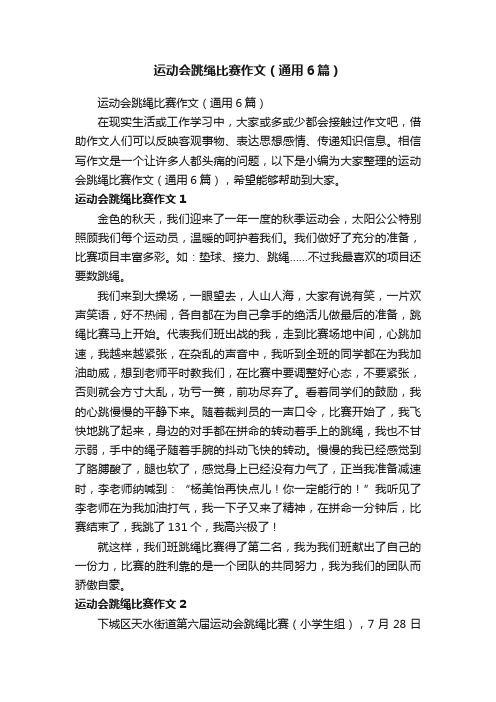 运动会跳绳比赛作文（通用6篇）

运动会跳绳比赛作文（通用6篇）

在现实生活或工作学习中，大家或多或少都会接触过作文吧，借助作文人们可以反映客观事物、表达思想感情、传递知识信息。相信写作文是一个让许多人都头痛的问题，以下是小编为大家整理的运动会跳绳比赛作文（通用6篇），希望能够帮助到大家。

运动会跳绳比赛作文1

金色的秋天，我们迎来了一年一度的秋季运动会，太阳公公特别照顾我们每个运动员，温暖的呵护着我们。我们做好了充分的准备，比赛项目丰富多彩。如：垫球、接力、跳绳……不过我最喜欢的项目还要数跳绳。

我们来到大操场，一眼望去，人山人海，大家有说有笑，一片欢声笑语，好不热闹，各自都在为自己拿手的绝活儿做最后的准备，跳绳比赛马上开始。代表我们班出战的我，走到比赛场地中间，心跳加速，我越来越紧张，在杂乱的声音中，我听到全班的同学都在为我加油助威，想到老师平时教我们，在比赛中要调整好心态，不要紧张，否则就会方寸大乱，功亏一篑，前功尽弃了。看着同学们的鼓励，我的心跳慢慢的平静下来。随着裁判员的一声口令，比赛开始了，我飞快地跳了起来，身边的对手都在拼命的转动着手上的跳绳，我也不甘示弱，手中的绳子随着手腕的抖动飞快的转动。慢慢的我已经感觉到了胳膊酸了，腿也软了，感觉身上已经没有力气了，正当我准备减速时，李老师纳喊到：“杨美怡再快点儿！你一定能行的！”我听见了李老师在为我加油打气，我一下子又来了精神，在拼命一分钟后，比赛结束了，我跳了131个，我高兴极了！

就这样，我们班跳绳比赛得了第二名，我为我们班献出了自己的一份力，比赛的胜利靠的是一个团队的共同努力，我为我们的团队而骄傲自豪。

运动会跳绳比赛作文2

下城区天水街道第六届运动会跳绳比赛（小学生组），7月28日